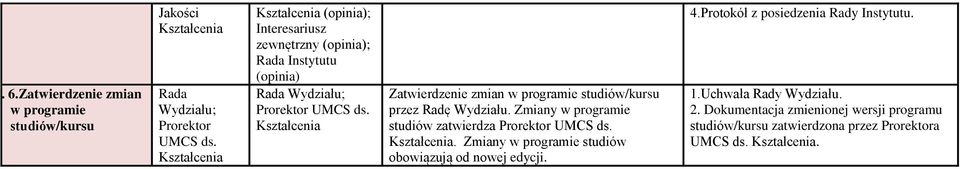 | | Jakości Kształcenia | Kształcenia (opinia); Interesariusz zewnętrzny (opinia); Rada Instytutu (opinia) | | 4.Protokół z posiedzenia Rady Instytutu. |
|---|---|---|---|---|
| . 6.Zatwierdzenie zmian w programie studiów/kursu | Rada Wydziału; Prorektor UMCS ds. Kształcenia | Rada Wydziału; Prorektor UMCS ds. Kształcenia | Zatwierdzenie zmian w programie studiów/kursu przez Radę Wydziału. Zmiany w programie studiów zatwierdza Prorektor UMCS ds. Kształcenia. Zmiany w programie studiów obowiązują od nowej edycji. | 1.Uchwała Rady Wydziału. 2. Dokumentacja zmienionej wersji programu studiów/kursu zatwierdzona przez Prorektora UMCS ds. Kształcenia. |